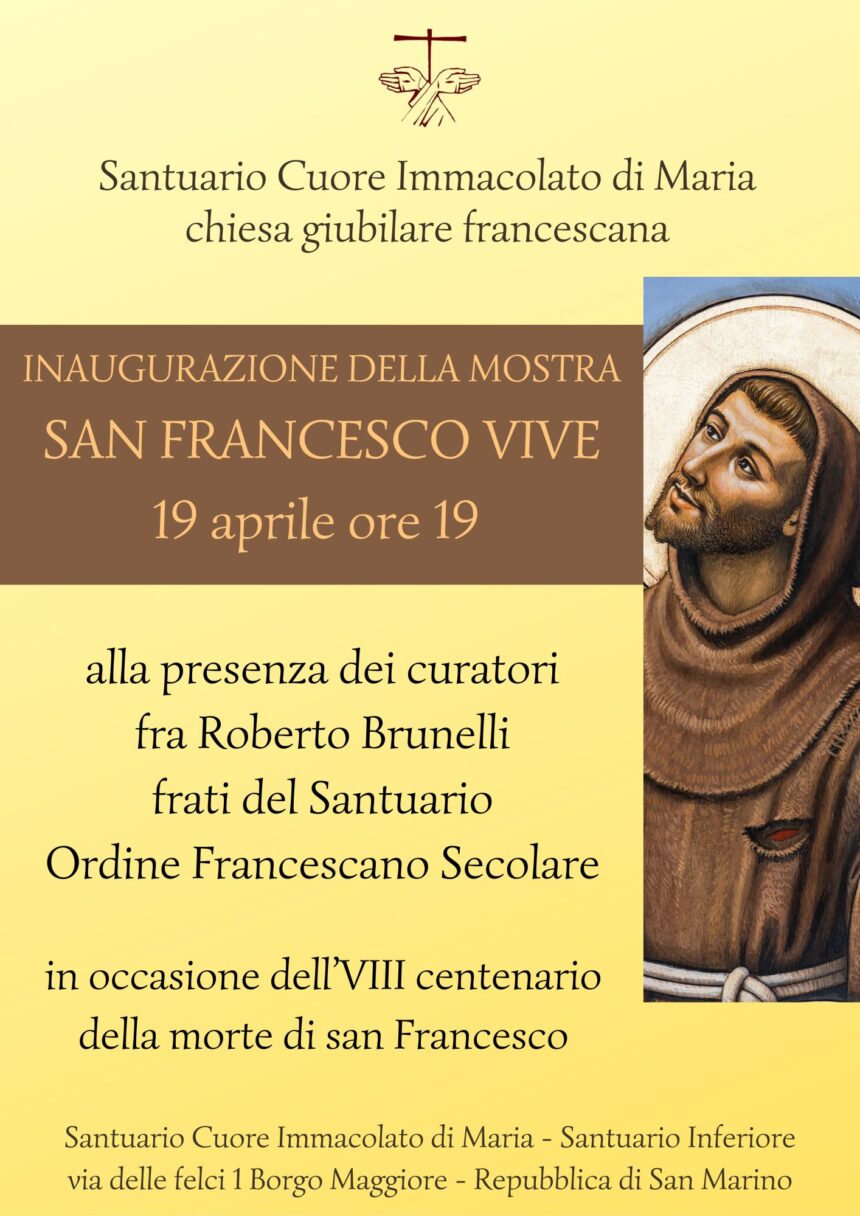 Santuario Cuore Immacolato di Maria
chiesa giubilare francescana

INAUGURAZIONE DELLA MOSTRA
SAN FRANCESCO VIVE
19 aprile ore 19

alla presenza dei curatori
fra Roberto Brunelli
frati del Santuario
Ordine Francescano Secolare

in occasione dell'VIII centenario
della morte di san Francesco

Santuario Cuore Immacolato di Maria - Santuario Inferiore
via delle felci 1 Borgo Maggiore - Repubblica di San Marino